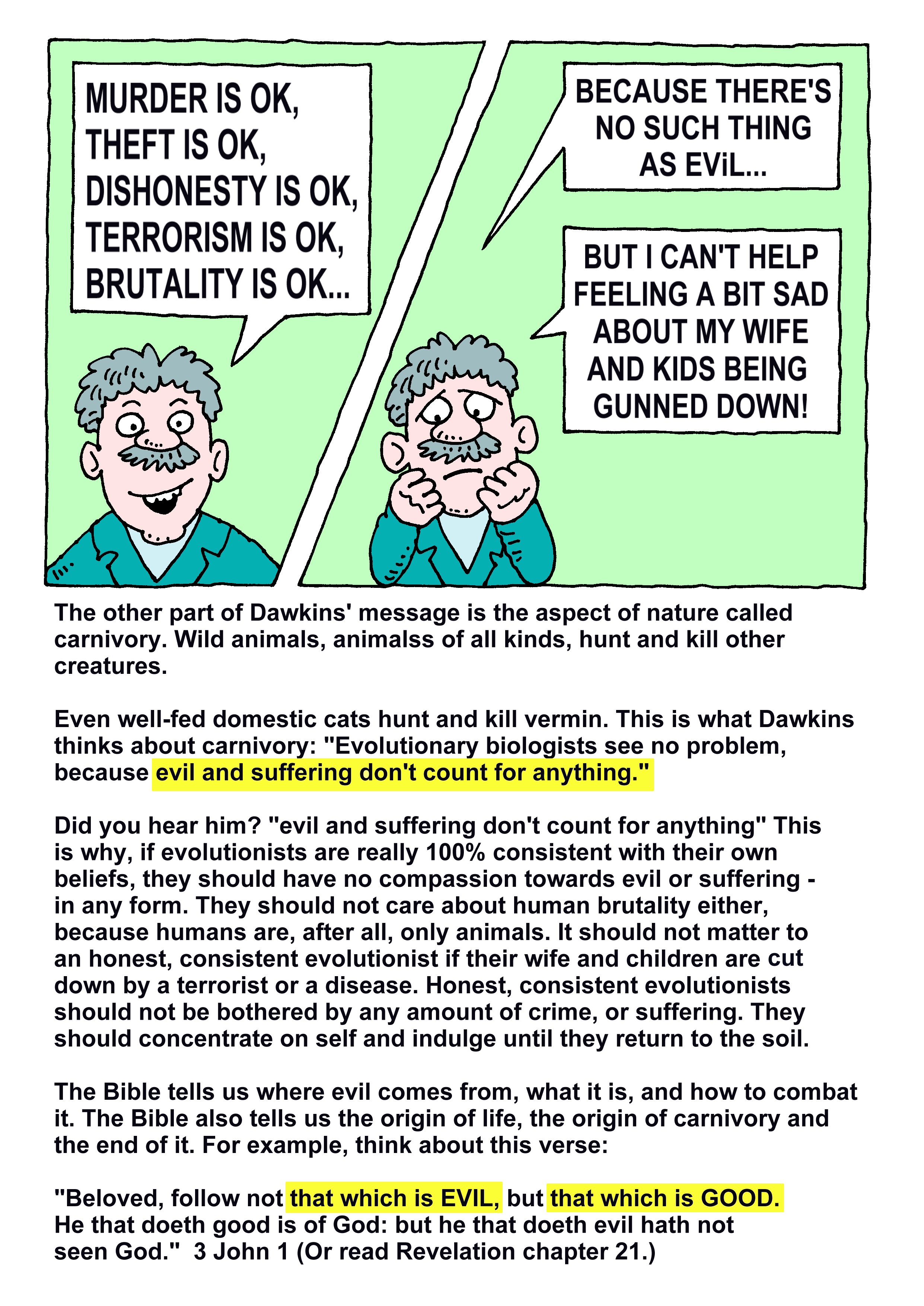 MURDER IS OK, THEFT IS OK, DISHONESTY IS OK, TERRORISM IS OK, BRUTALITY IS OK...

BECAUSE THERE'S NO SUCH THING AS EViL...

BUT I CAN'T HELP FEELING A BIT SAD ABOUT MY WIFE AND KIDS BEING GUNNED DOWN!

The other part of Dawkins' message is the aspect of nature called carnivory. Wild animals, animalss of all kinds, hunt and kill other creatures.

Even well-fed domestic cats hunt and kill vermin. This is what Dawkins thinks about carnivory: "Evolutionary biologists see no problem, because evil and suffering don't count for anything."

Did you hear him? "evil and suffering don't count for anything" This is why, if evolutionists are really 100% consistent with their own beliefs, they should have no compassion towards evil or suffering - in any form. They should not care about human brutality either, because humans are, after all, only animals. It should not matter to an honest, consistent evolutionist if their wife and children are cut down by a terrorist or a disease. Honest, consistent evolutionists should not be bothered by any amount of crime, or suffering. They should concentrate on self and indulge until they return to the soil.

The Bible tells us where evil comes from, what it is, and how to combat it. The Bible also tells us the origin of life, the origin of carnivory and the end of it. For example, think about this verse:

"Beloved, follow not that which is EVIL, but that which is GOOD. He that doeth good is of God: but he that doeth evil hath not seen God." 3 John 1 (Or read Revelation chapter 21.)